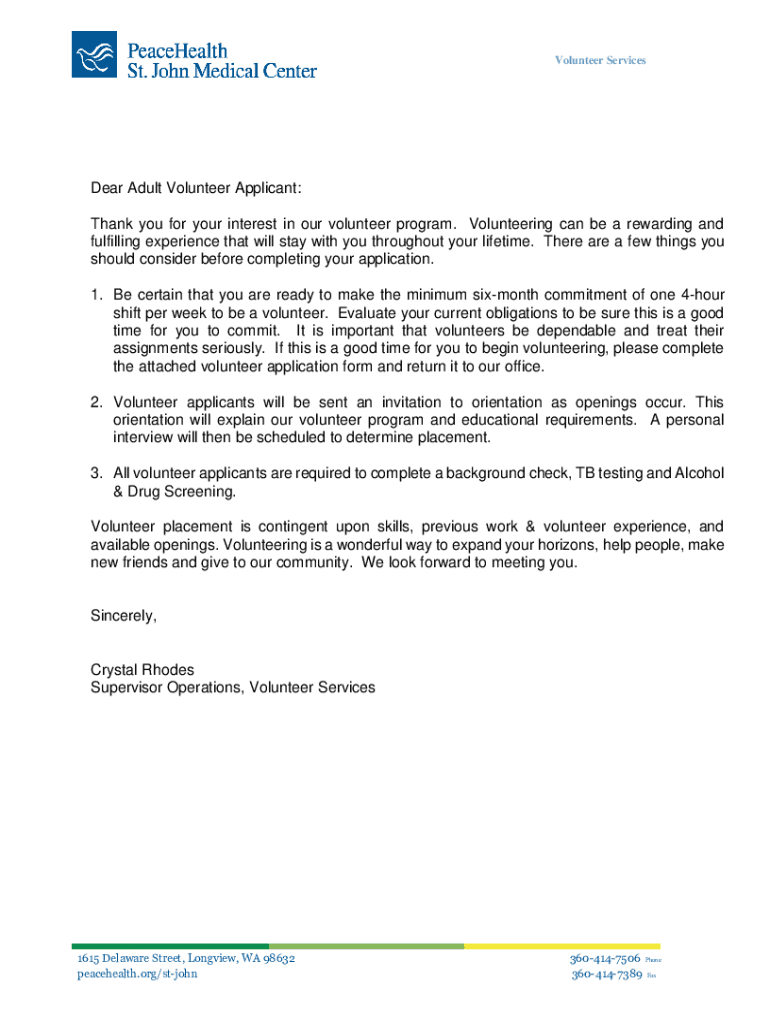 PeaceHealth
St. John Medical Center

Volunteer Services

Dear Adult Volunteer Applicant:

Thank you for your interest in our volunteer program. Volunteering can be a rewarding and fulfilling experience that will stay with you throughout your lifetime. There are a few things you should consider before completing your application.

1. Be certain that you are ready to make the minimum six-month commitment of one 4-hour shift per week to be a volunteer. Evaluate your current obligations to be sure this is a good time for you to commit. It is important that volunteers be dependable and treat their assignments seriously. If this is a good time for you to begin volunteering, please complete the attached volunteer application form and return it to our office.

2. Volunteer applicants will be sent an invitation to orientation as openings occur. This orientation will explain our volunteer program and educational requirements. A personal interview will then be scheduled to determine placement.

3. All volunteer applicants are required to complete a background check, TB testing and Alcohol & Drug Screening.

Volunteer placement is contingent upon skills, previous work & volunteer experience, and available openings. Volunteering is a wonderful way to expand your horizons, help people, make new friends and give to our community. We look forward to meeting you.

Sincerely,

Crystal Rhodes
Supervisor Operations, Volunteer Services

1615 Delaware Street, Longview, WA 98632
peacehealth.org/st-john

360-414-7506 Phone
360-414-7389 Fax